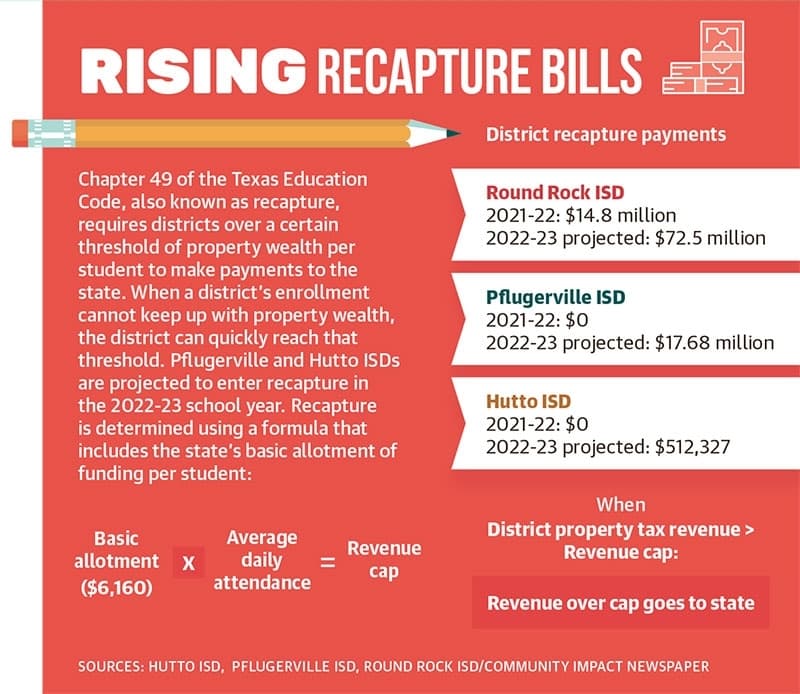 RISING RECAPTURE BILLS

Chapter 49 of the Texas Education Code, also known as recapture, requires districts over a certain threshold of property wealth per student to make payments to the state. When a district's enrollment cannot keep up with property wealth, the district can quickly reach that threshold. Pflugerville and Hutto ISDs are projected to enter recapture in the 2022-23 school year. Recapture is determined using a formula that includes the state's basic allotment of funding per student:

Basic allotment ($6,160) X Average daily attendance = Revenue cap

District recapture payments

Round Rock ISD
2021-22: $14.8 million
2022-23 projected: $72.5 million

Pflugerville ISD
2021-22: $0
2022-23 projected: $17.68 million

Hutto ISD
2021-22: $0
2022-23 projected: $512,327

When
District property tax revenue > Revenue cap:

Revenue over cap goes to state

SOURCES: HUTTO ISD, PFLUGERVILLE ISD, ROUND ROCK ISD/COMMUNITY IMPACT NEWSPAPER